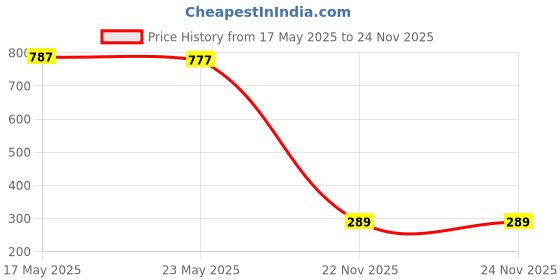 CheapestInIndia.com

Price History from 17 May 2025 to 24 Nov 2025

800
700
600
500
400
300
200

787
777
289
289

17 May 2025
23 May 2025
22 Nov 2025
24 Nov 2025